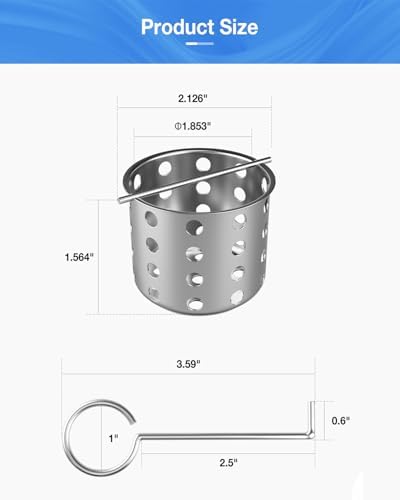 Product Size

2.126"

Φ1.853"

1.564"

3.59"

0.6"

1"

2.5"